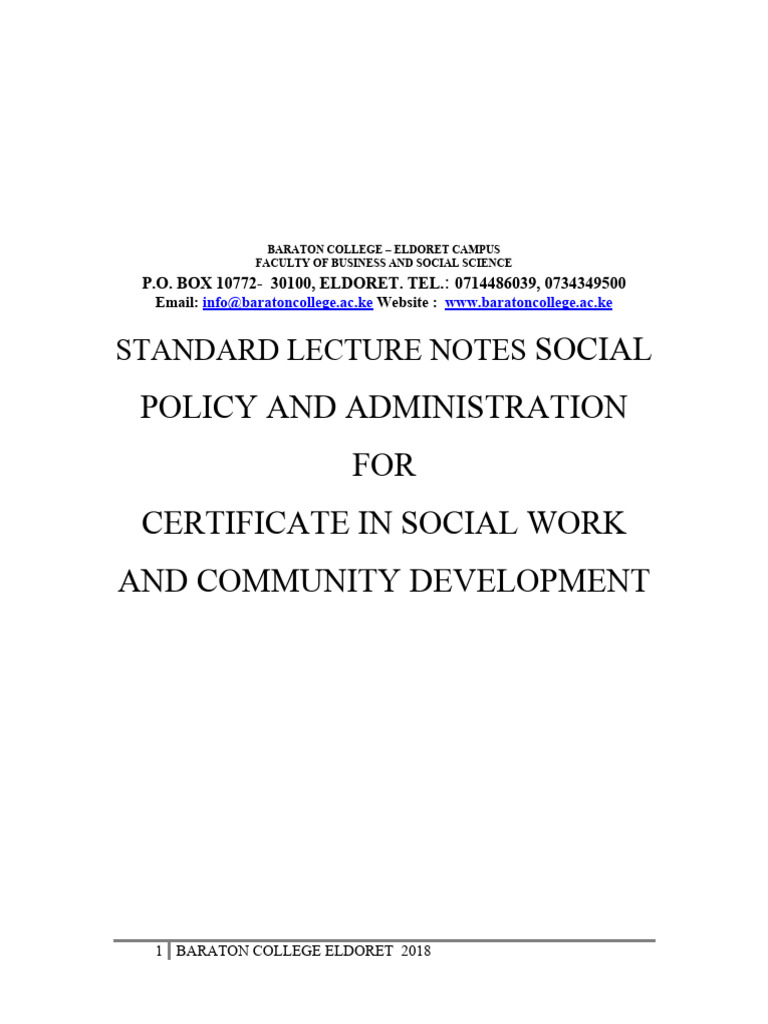 BARATON COLLEGE – ELDORET CAMPUS
FACULTY OF BUSINESS AND SOCIAL SCIENCE
P.O. BOX 10772- 30100, ELDORET. TEL.: 0714486039, 0734349500
Email: info@baratoncollege.ac.ke Website : www.baratoncollege.ac.ke

STANDARD LECTURE NOTES SOCIAL POLICY AND ADMINISTRATION
FOR
CERTIFICATE IN SOCIAL WORK AND COMMUNITY DEVELOPMENT

1 | BARATON COLLEGE ELDORET 2018